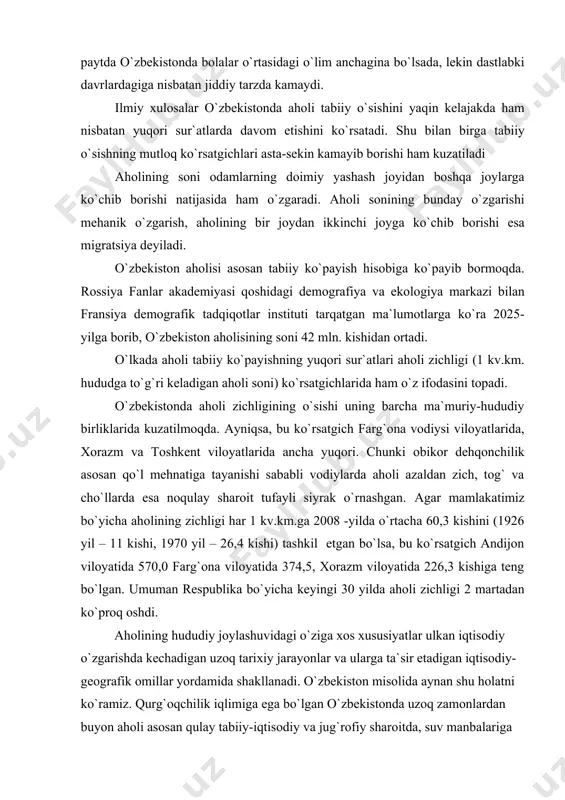 paytda O`zbekistonda bolalar o`rtasidagi o`lim anchagina bo`lsada, lekin dastlabki davrlardagiga nisbatan jiddiy tarzda kamaydi.

Ilmiy xulosalar O`zbekistonda aholi tabiiy o`sishini yaqin kelajakda ham nisbatan yuqori sur`atlarda davom etishini ko`rsatadi. Shu bilan birga tabiiy o`sishning mutloq ko`rsatgichlari asta-sekin kamayib borishi ham kuzatiladi

Aholining soni odamlarning doimiy yashash joyidan boshqa joylarga ko`chib borishi natijasida ham o`zgaradi. Aholi sonining bunday o`zgarishi mehanik o`zgarish, aholining bir joydan ikkinchi joyga ko`chib borishi esa migratsiya deyiladi.

O`zbekiston aholisi asosan tabiiy ko`payish hisobiga ko`payib bormoqda. Rossiya Fanlar akademiyasi qoshidagi demografiya va ekologiya markazi bilan Fransiya demografik tadqiqotlar instituti tarqatgan ma`lumotlarga ko`ra 2025-yilga borib, O`zbekiston aholisining soni 42 mln. kishidan ortadi.

O`lkada aholi tabiiy ko`payishning yuqori sur`atlari aholi zichligi (1 kv.km. hududga to`g`ri keladigan aholi soni) ko`rsatgichlarida ham o`z ifodasini topadi.

O`zbekistonda aholi zichligining o`sishi uning barcha ma`muriy-hududiy birliklarida kuzatilmoqda. Ayniqsa, bu ko`rsatgich Farg`ona vodiysi viloyatlarida, Xorazm va Toshkent viloyatlarida ancha yuqori. Chunki obikor dehqonchilik asosan qo`l mehnatiga tayanishi sababli vodiylarda aholi azaldan zich, tog` va cho`llarda esa noqulay sharoit tufayli siyrak o`rnashgan. Agar mamlakatimiz bo`yicha aholining zichligi har 1 kv.km.ga 2008 -yilda o`rtacha 60,3 kishini (1926 yil – 11 kishi, 1970 yil – 26,4 kishi) tashkil etgan bo`lsa, bu ko`rsatgich Andijon viloyatida 570,0 Farg`ona viloyatida 374,5, Xorazm viloyatida 226,3 kishiga teng bo`lgan. Umuman Respublika bo`yicha keyingi 30 yilda aholi zichligi 2 martadan ko`proq oshdi.

Aholining hududiy joylashuvidagi o`ziga xos xususiyatlar ulkan iqtisodiy o`zgarishda kechadigan uzoq tarixiy jarayonlar va ularga ta`sir etadigan iqtisodiy-geografik omillar yordamida shakllanadi. O`zbekiston misolida aynan shu holatni ko`ramiz. Qurg`oqchilik iqlimiga ega bo`lgan O`zbekistonda uzoq zamonlardan buyon aholi asosan qulay tabiiy-iqtisodiy va jug`rofiy sharoitda, suv manbalariga